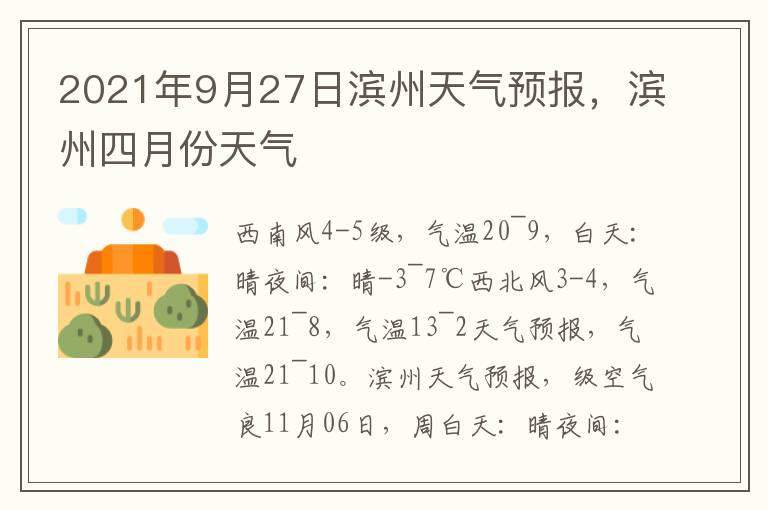 2021年9月27日滨州天气预报，滨州四月份天气

西南风4-5级，气温20¯9，白天：晴夜间：晴-3¯7℃西北风3-4，气温21¯8，气温13¯2天气预报，气温21¯10。滨州天气预报，级空气良11月06日，周白天：晴夜间：